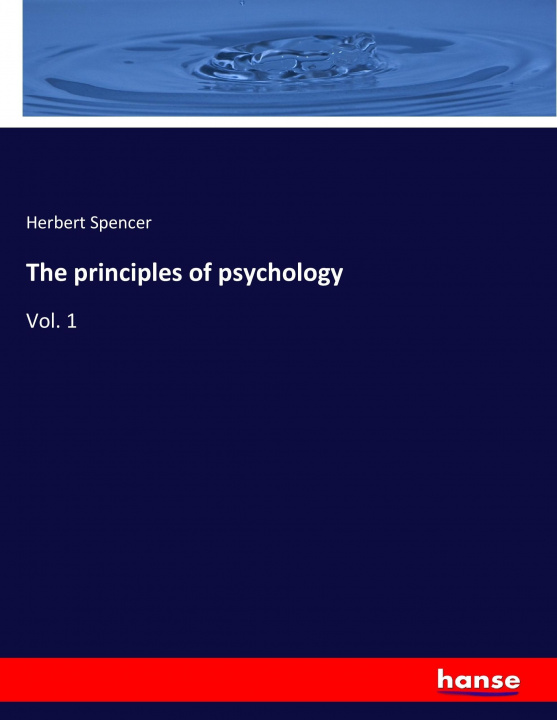 Herbert Spencer

The principles of psychology

Vol. 1

hanse